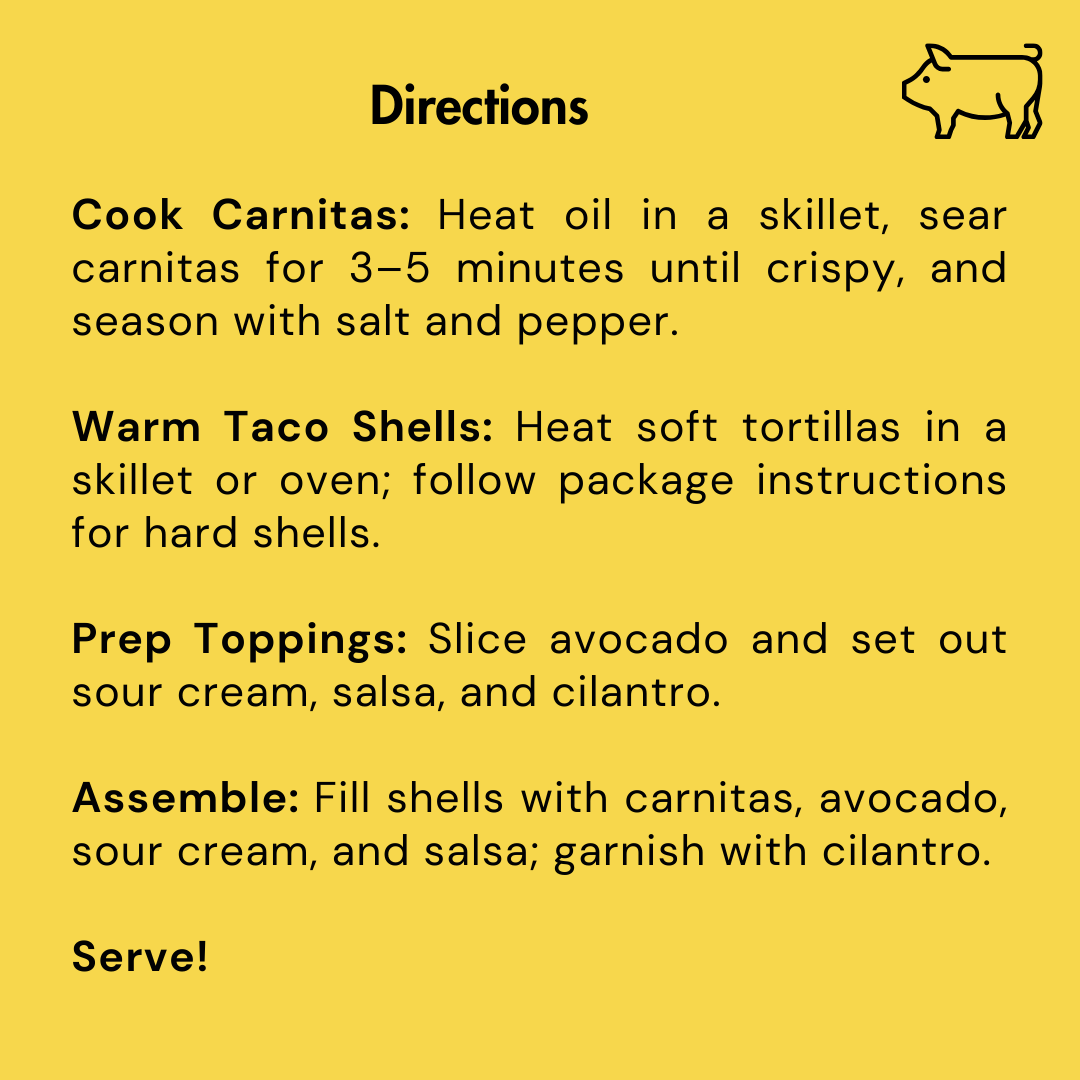 Directions

Cook Carnitas: Heat oil in a skillet, sear carnitas for 3–5 minutes until crispy, and season with salt and pepper.

Warm Taco Shells: Heat soft tortillas in a skillet or oven; follow package instructions for hard shells.

Prep Toppings: Slice avocado and set out sour cream, salsa, and cilantro.

Assemble: Fill shells with carnitas, avocado, sour cream, and salsa; garnish with cilantro.

Serve!